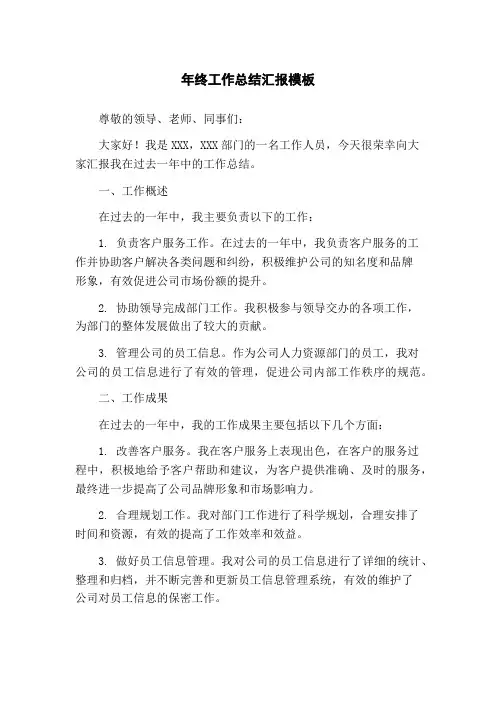 年终工作总结汇报模板

尊敬的领导、老师、同事们：

大家好！我是 XXX，XXX 部门的一名工作人员，今天很荣幸向大家汇报我在过去一年中的工作总结。

一、工作概述

在过去的一年中，我主要负责以下的工作：

1. 负责客户服务工作。在过去的一年中，我负责客户服务的工作并协助客户解决各类问题和纠纷，积极维护公司的知名度和品牌形象，有效促进公司市场份额的提升。

2. 协助领导完成部门工作。我积极参与领导交办的各项工作，为部门的整体发展做出了较大的贡献。

3. 管理公司的员工信息。作为公司人力资源部门的员工，我对公司的员工信息进行了有效的管理，促进公司内部工作秩序的规范。

二、工作成果

在过去的一年中，我的工作成果主要包括以下几个方面：

1. 改善客户服务。我在客户服务上表现出色，在客户的服务过程中，积极地给予客户帮助和建议，为客户提供准确、及时的服务，最终进一步提高了公司品牌形象和市场影响力。

2. 合理规划工作。我对部门工作进行了科学规划，合理安排了时间和资源，有效的提高了工作效率和效益。

3. 做好员工信息管理。我对公司的员工信息进行了详细的统计、整理和归档，并不断完善和更新员工信息管理系统，有效的维护了公司对员工信息的保密工作。